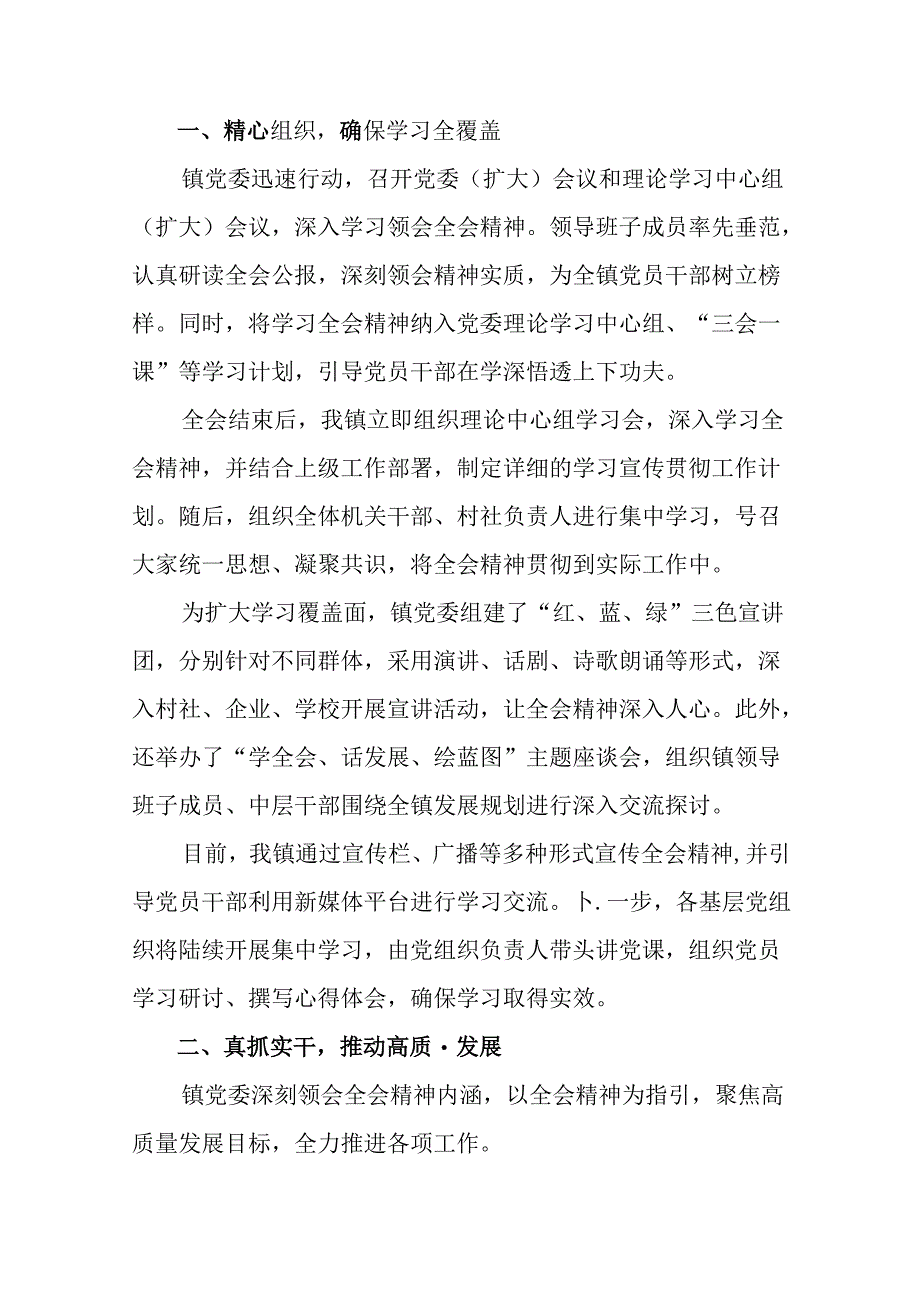 一、精心组织，确保学习全覆盖

镇党委迅速行动，召开党委（扩大）会议和理论学习中心组（扩大）会议，深入学习领会全会精神。领导班子成员率先垂范，认真研读全会公报，深刻领会精神实质，为全镇党员干部树立榜样。同时，将学习全会精神纳入党委理论学习中心组、“三会一课”等学习计划，引导党员干部在学深悟透上下功夫。

全会结束后，我镇立即组织理论中心组学习会，深入学习全会精神，并结合上级工作部署，制定详细的学习宣传贯彻工作计划。随后，组织全体机关干部、村社负责人进行集中学习，号召大家统一思想、凝聚共识，将全会精神贯彻到实际工作中。

为扩大学习覆盖面，镇党委组建了“红、蓝、绿”三色宣讲团，分别针对不同群体，采用演讲、话剧、诗歌朗诵等形式，深入村社、企业、学校开展宣讲活动，让全会精神深入人心。此外，还举办了“学全会、话发展、绘蓝图”主题座谈会，组织镇领导班子成员、中层干部围绕全镇发展规划进行深入交流探讨。

目前，我镇通过宣传栏、广播等多种形式宣传全会精神,并引导党员干部利用新媒体平台进行学习交流。卜.一步，各基层党组织将陆续开展集中学习，由党组织负责人带头讲党课，组织党员学习研讨、撰写心得体会，确保学习取得实效。

二、真抓实干，推动高质·发展

镇党委深刻领会全会精神内涵，以全会精神为指引，聚焦高质量发展目标，全力推进各项工作。